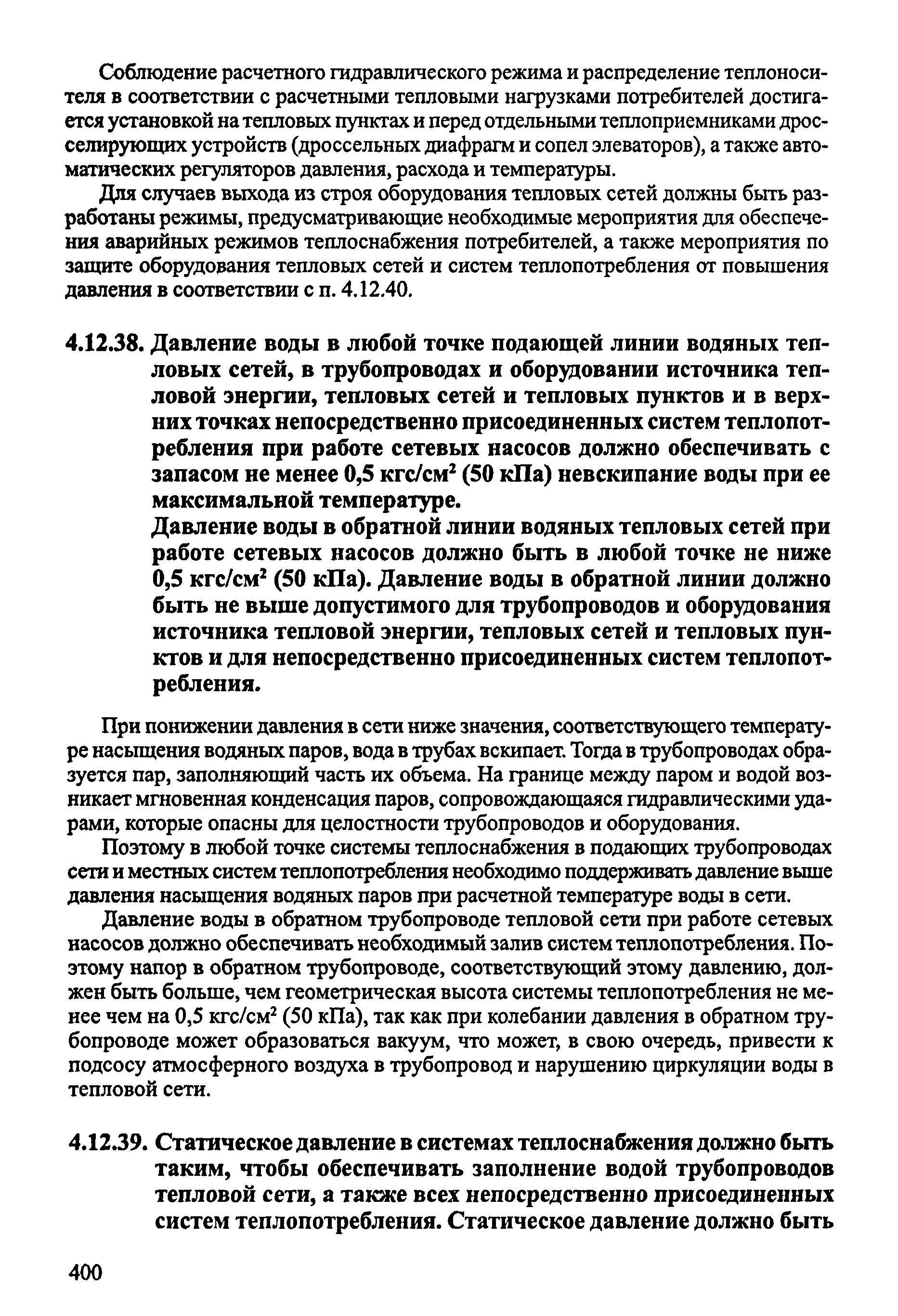 Соблюдение расчетного гидравлического режима и распределение теплоносителя в соответствии с расчетными тепловыми нагрузками потребителей достигается установкой на тепловых пунктах и перед отдельными теплоприемниками дросселирующих устройств (дроссельных диафрагм и сопел элеваторов), а также автоматических регуляторов давления, расхода и температуры.

Для случаев выхода из строя оборудования тепловых сетей должны быть разработаны режимы, предусматривающие необходимые мероприятия для обеспечения аварийных режимов теплоснабжения потребителей, а также мероприятия по защите оборудования тепловых сетей и систем теплопотребления от повышения давления в соответствии с п. 4.12.40.

4.12.38. Давление воды в любой точке подающей линии водяных тепловых сетей, в трубопроводах и оборудовании источника тепловой энергии, тепловых сетей и тепловых пунктов и в верхних точках непосредственно присоединенных систем теплопотребления при работе сетевых насосов должно обеспечивать с запасом не менее 0,5 кгс/см$^2$ (50 кПа) невскипание воды при ее максимальной температуре.

Давление воды в обратной линии водяных тепловых сетей при работе сетевых насосов должно быть в любой точке не ниже 0,5 кгс/см$^2$ (50 кПа). Давление воды в обратной линии должно быть не выше допустимого для трубопроводов и оборудования источника тепловой энергии, тепловых сетей и тепловых пунктов и для непосредственно присоединенных систем теплопотребления.

При понижении давления в сети ниже значения, соответствующего температуре насыщения водяных паров, вода в трубах вскипает. Тогда в трубопроводах образуется пар, заполняющий часть их объема. На границе между паром и водой возникает мгновенная конденсация паров, сопровождающаяся гидравлическими ударами, которые опасны для целостности трубопроводов и оборудования.

Поэтому в любой точке системы теплоснабжения в подающих трубопроводах сети и местных систем теплопотребления необходимо поддерживать давление выше давления насыщения водяных паров при расчетной температуре воды в сети.

Давление воды в обратном трубопроводе тепловой сети при работе сетевых насосов должно обеспечивать необходимый залив систем теплопотребления. Поэтому напор в обратном трубопроводе, соответствующий этому давлению, должен быть больше, чем геометрическая высота системы теплопотребления не менее чем на 0,5 кгс/см$^2$ (50 кПа), так как при колебании давления в обратном трубопроводе может образоваться вакуум, что может, в свою очередь, привести к подсосу атмосферного воздуха в трубопровод и нарушению циркуляции воды в тепловой сети.

4.12.39. Статическое давление в системах теплоснабжения должно быть таким, чтобы обеспечивать заполнение водой трубопроводов тепловой сети, а также всех непосредственно присоединенных систем теплопотребления. Статическое давление должно быть

400